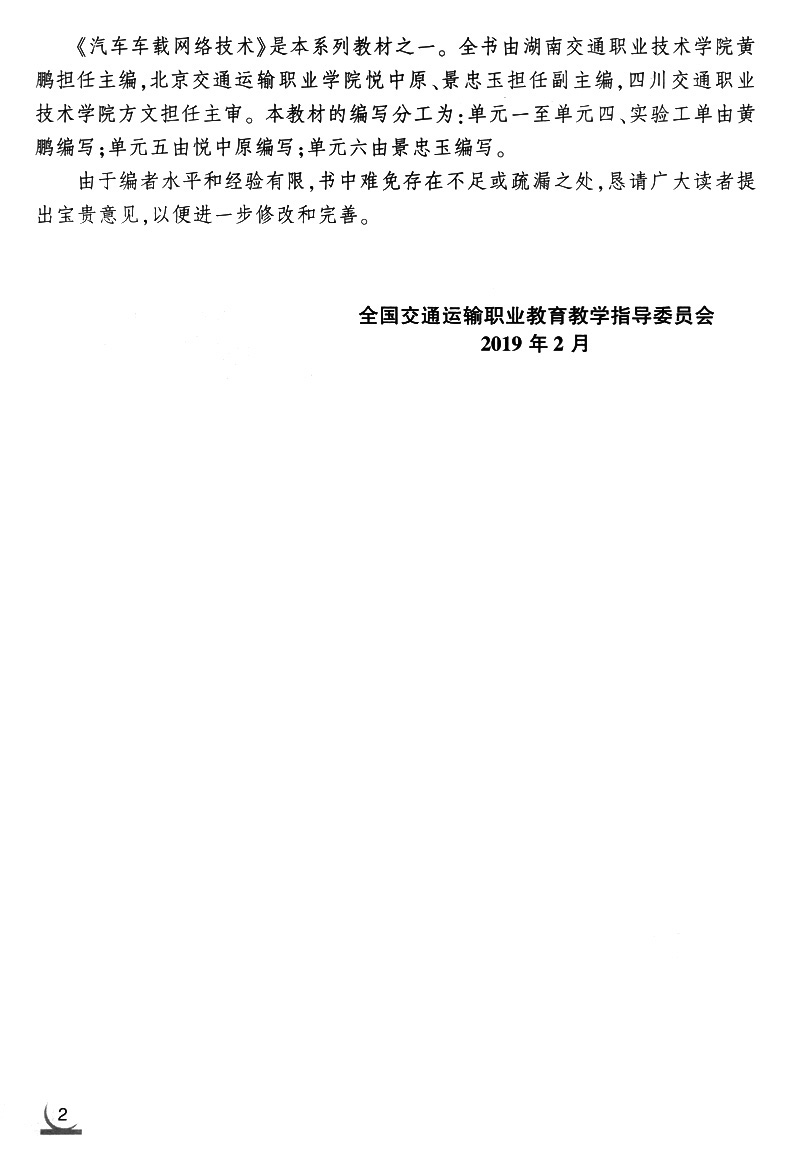 《汽车车载网络技术》是本系列教材之一。全书由湖南交通职业技术学院黄鹏担任主编,北京交通运输职业学院悦中原、景忠玉担任副主编,四川交通职业技术学院方文担任主审。本教材的编写分工为:单元一至单元四、实验工单由黄鹏编写;单元五由悦中原编写;单元六由景忠玉编写。

由于编者水平和经验有限,书中难免存在不足或疏漏之处,恳请广大读者提出宝贵意见,以便进一步修改和完善。

全国交通运输职业教育教学指导委员会
2019年2月

2